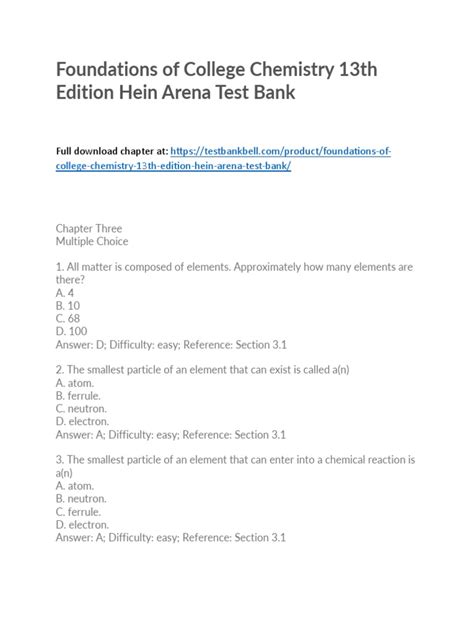 Foundations of College Chemistry 13th Edition Hein Arena Test Bank

Full download chapter at: https://testbankbell.com/product/foundations-of-college-chemistry-13th-edition-hein-arena-test-bank/

Chapter Three
Multiple Choice

1. All matter is composed of elements. Approximately how many elements are there?
A. 4
B. 10
C. 68
D. 100
Answer: D; Difficulty: easy; Reference: Section 3.1

2. The smallest particle of an element that can exist is called a(n)
A. atom.
B. ferrule.
C. neutron.
D. electron.
Answer: A; Difficulty: easy; Reference: Section 3.1

3. The smallest particle of an element that can enter into a chemical reaction is a(n)
A. atom.
B. neutron.
C. ferrule.
D. electron.
Answer: A; Difficulty: easy; Reference: Section 3.1